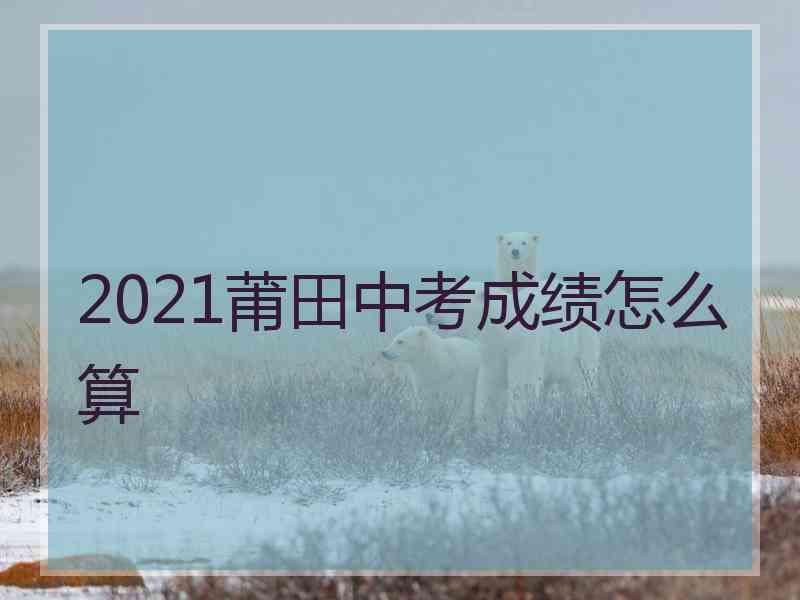 2021莆田中考成绩怎么算